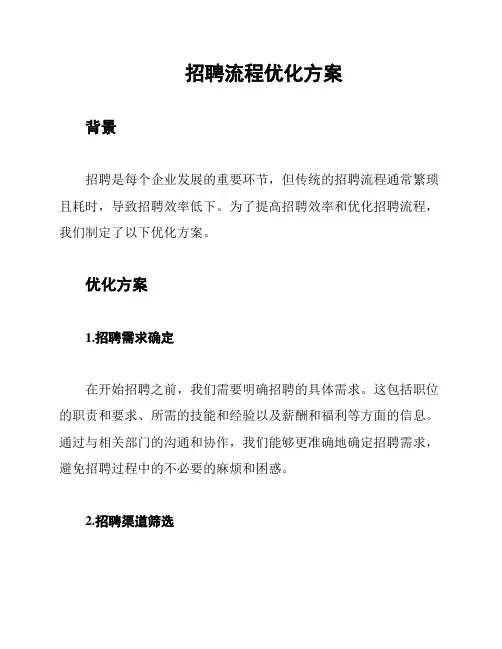 招聘流程优化方案

背景

招聘是每个企业发展的重要环节，但传统的招聘流程通常繁琐且耗时，导致招聘效率低下。为了提高招聘效率和优化招聘流程，我们制定了以下优化方案。

优化方案

1.招聘需求确定

在开始招聘之前，我们需要明确招聘的具体需求。这包括职位的职责和要求、所需的技能和经验以及薪酬和福利等方面的信息。通过与相关部门的沟通和协作，我们能够更准确地确定招聘需求，避免招聘过程中的不必要的麻烦和困惑。

2.招聘渠道筛选